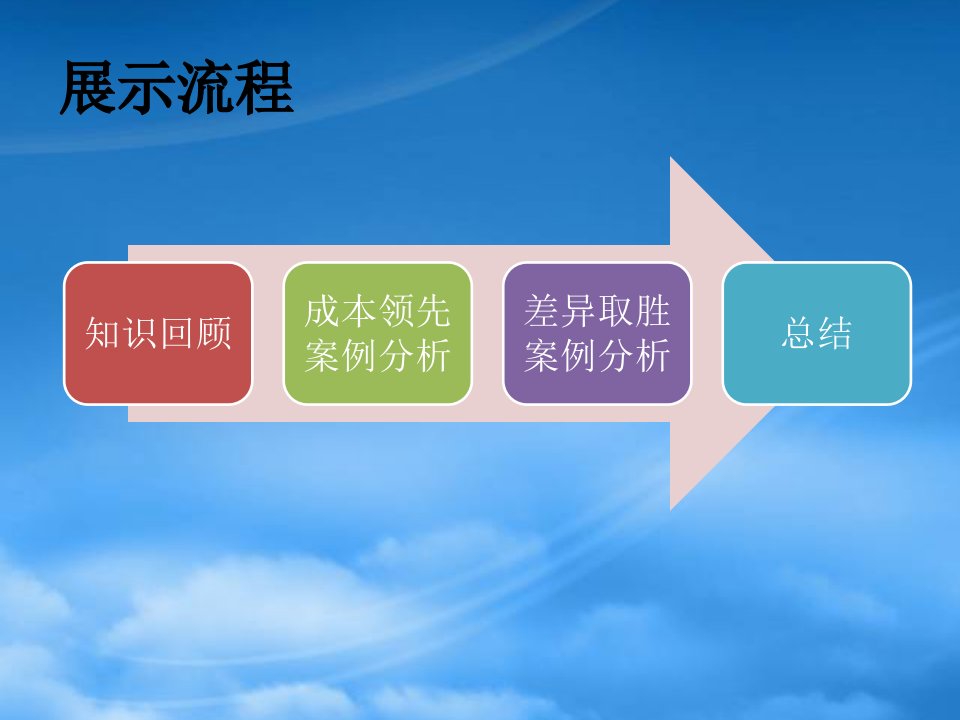 展示流程

知识回顾

成本领先案例分析

差异取胜案例分析

总结